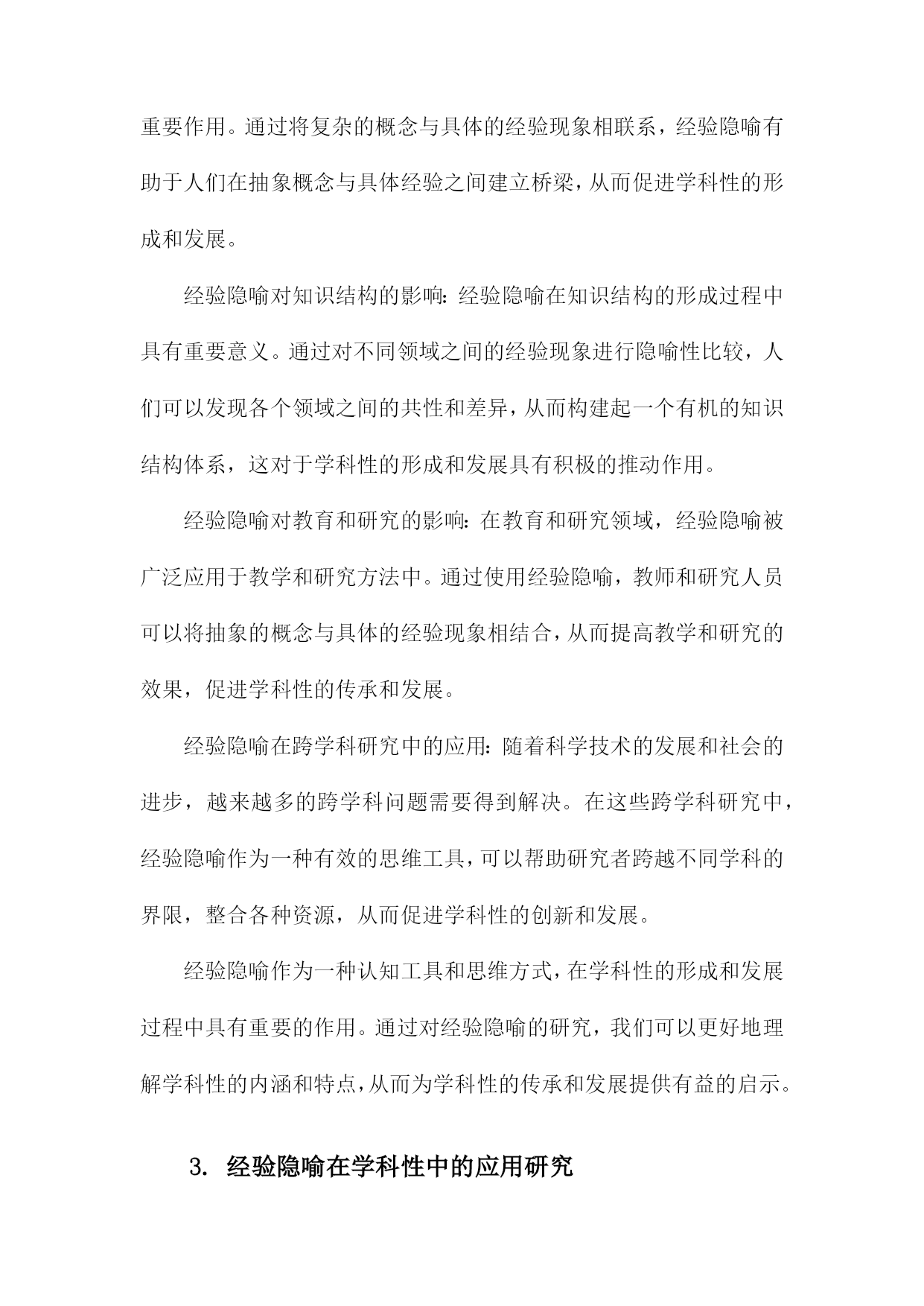 重要作用。通过将复杂的概念与具体的经验现象相联系，经验隐喻有助于人们在抽象概念与具体经验之间建立桥梁，从而促进学科性的形成和发展。

经验隐喻对知识结构的影响：经验隐喻在知识结构的形成过程中具有重要意义。通过对不同领域之间的经验现象进行隐喻性比较，人们可以发现各个领域之间的共性和差异，从而构建起一个有机的知识结构体系，这对于学科性的形成和发展具有积极的推动作用。

经验隐喻对教育和研究的影响：在教育和研究领域，经验隐喻被广泛应用于教学和研究方法中。通过使用经验隐喻，教师和研究人员可以将抽象的概念与具体的经验现象相结合，从而提高教学和研究的效果，促进学科性的传承和发展。

经验隐喻在跨学科研究中的应用：随着科学技术的发展和社会的进步，越来越多的跨学科问题需要得到解决。在这些跨学科研究中，经验隐喻作为一种有效的思维工具，可以帮助研究者跨越不同学科的界限，整合各种资源，从而促进学科性的创新和发展。

经验隐喻作为一种认知工具和思维方式，在学科性的形成和发展过程中具有重要的作用。通过对经验隐喻的研究，我们可以更好地理解学科性的内涵和特点，从而为学科性的传承和发展提供有益的启示。

3. 经验隐喻在学科性中的应用研究